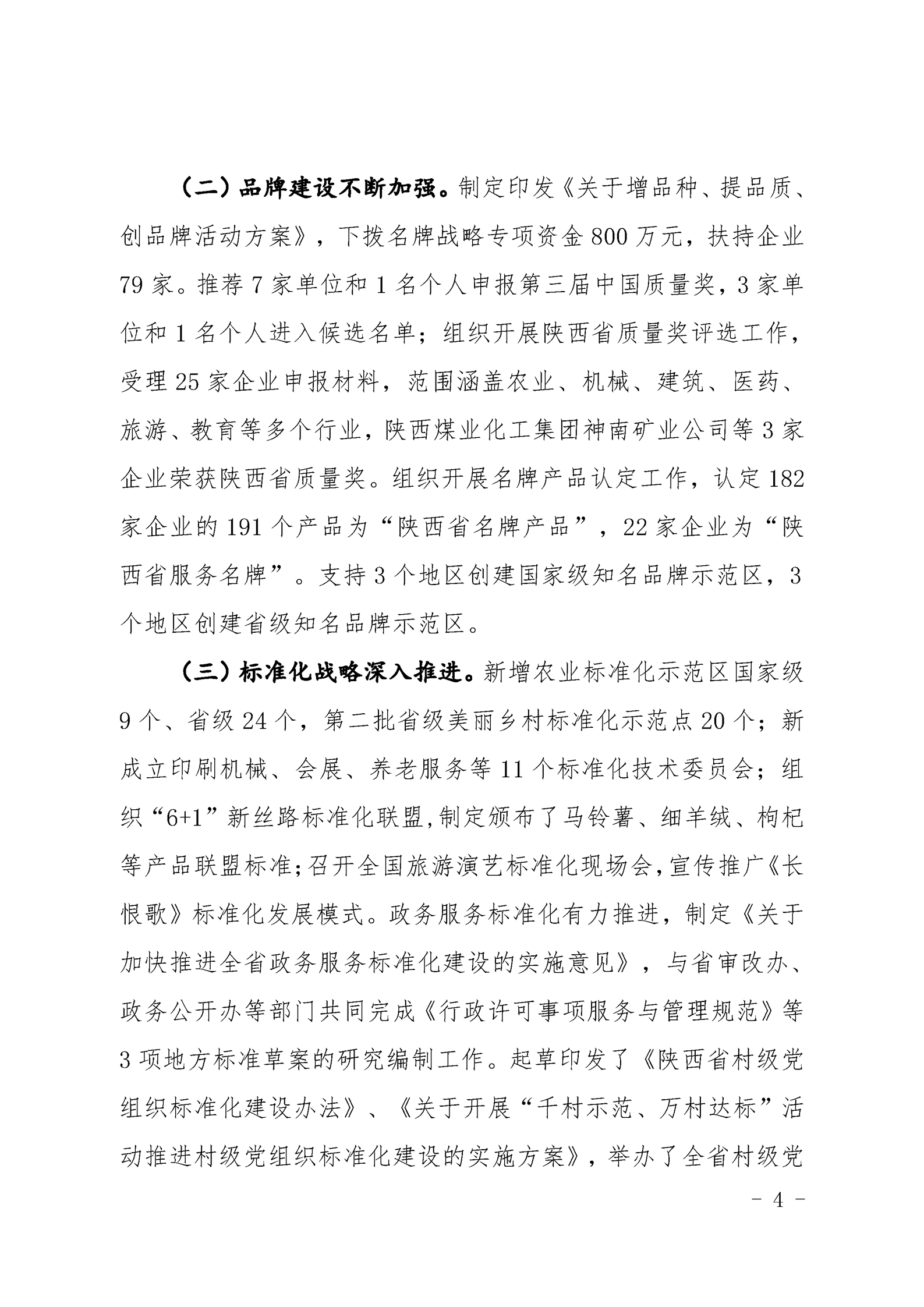 （二）品牌建设不断加强。制定印发《关于增品种、提品质、创品牌活动方案》，下拨名牌战略专项资金 800 万元，扶持企业 79 家。推荐 7 家单位和 1 名个人申报第三届中国质量奖，3 家单位和 1 名个人进入候选名单；组织开展陕西省质量奖评选工作，受理 25 家企业申报材料，范围涵盖农业、机械、建筑、医药、旅游、教育等多个行业，陕西煤业化工集团神南矿业公司等 3 家企业荣获陕西省质量奖。组织开展名牌产品认定工作，认定 182 家企业的 191 个产品为“陕西省名牌产品”，22 家企业为“陕西省服务名牌”。支持 3 个地区创建国家级知名品牌示范区，3 个地区创建省级知名品牌示范区。

（三）标准化战略深入推进。新增农业标准化示范区国家级 9 个、省级 24 个，第二批省级美丽乡村标准化示范点 20 个；新成立印刷机械、会展、养老服务等 11 个标准化技术委员会；组织“6+1”新丝路标准化联盟,制定颁布了马铃薯、细羊绒、枸杞等产品联盟标准;召开全国旅游演艺标准化现场会,宣传推广《长恨歌》标准化发展模式。政务服务标准化有力推进，制定《关于加快推进全省政务服务标准化建设的实施意见》，与省审改办、政务公开办等部门共同完成《行政许可事项服务与管理规范》等 3 项地方标准草案的研究编制工作。起草印发了《陕西省村级党组织标准化建设办法》、《关于开展“千村示范、万村达标”活动推进村级党组织标准化建设的实施方案》，举办了全省村级党

- 4 -